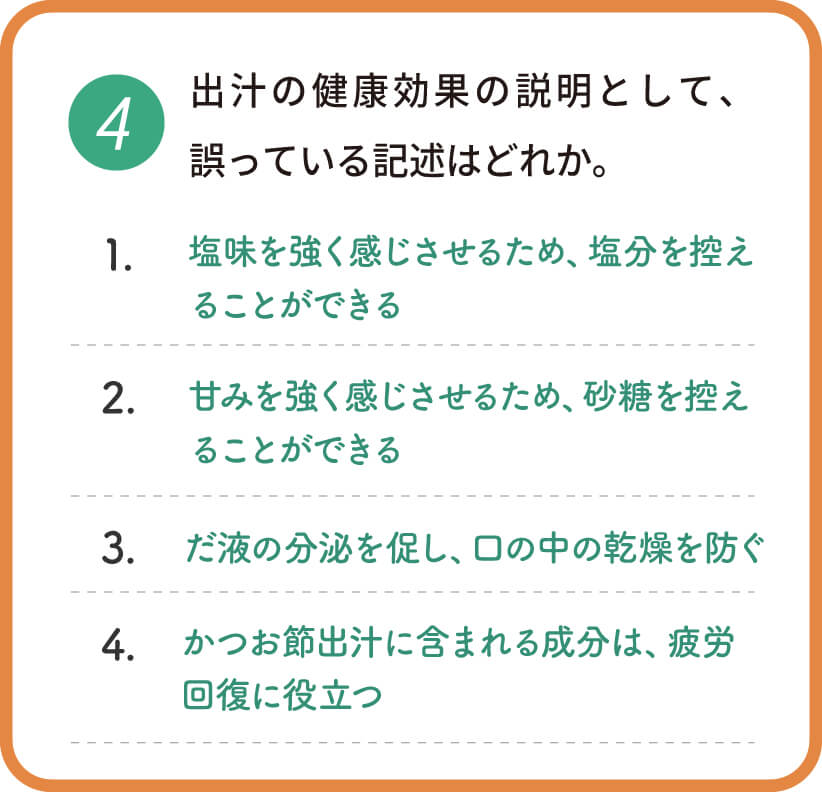 4

出汁の健康効果の説明として、誤っている記述はどれか。

1. 塩味を強く感じさせるため、塩分を控えることができる

2. 甘みを強く感じさせるため、砂糖を控えることができる

3. だ液の分泌を促し、口の中の乾燥を防ぐ

4. かつお節出汁に含まれる成分は、疲労回復に役立つ